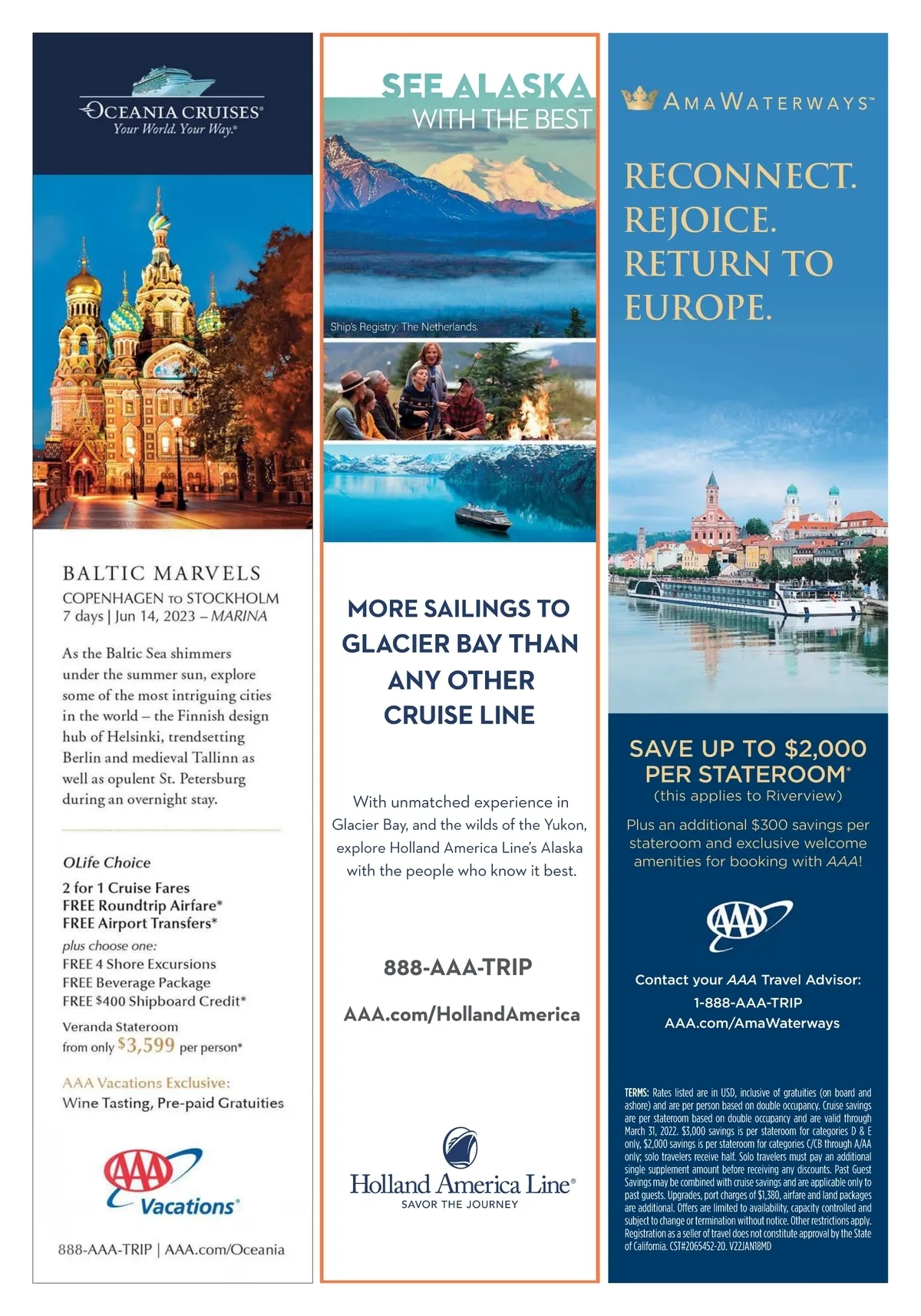 OCEANIA CRUISES®
Your World. Your Way.®

BALTIC MARVELS
COPENHAGEN TO STOCKHOLM
7 days | Jun 14, 2023 – MARINA

As the Baltic Sea shimmers under the summer sun, explore some of the most intriguing cities in the world – the Finnish design hub of Helsinki, trendsetting Berlin and medieval Tallinn as well as opulent St. Petersburg during an overnight stay.

OLife Choice
2 for 1 Cruise Fares
FREE Roundtrip Airfare*
FREE Airport Transfers*
plus choose one:
FREE 4 Shore Excursions
FREE Beverage Package
FREE $400 Shipboard Credit*
Veranda Stateroom
from only $3,599 per person*

AAA Vacations Exclusive:
Wine Tasting, Pre-paid Gratuities

AAA
Vacations®

888-AAA-TRIP | AAA.com/Oceania

SEE ALASKA
WITH THE BEST

Ship's Registry: The Netherlands.

MORE SAILINGS TO GLACIER BAY THAN ANY OTHER CRUISE LINE

With unmatched experience in Glacier Bay, and the wilds of the Yukon, explore Holland America Line's Alaska with the people who know it best.

888-AAA-TRIP

AAA.com/HollandAmerica

Holland America Line®
SAVOR THE JOURNEY

AMAWATERWAYS™

RECONNECT.
REJOICE.
RETURN TO EUROPE.

SAVE UP TO $2,000 PER STATEROOM*
(this applies to Riverview)

Plus an additional $300 savings per stateroom and exclusive welcome amenities for booking with AAA!

AAA

Contact your AAA Travel Advisor:
1-888-AAA-TRIP
AAA.com/AmaWaterways

TERMS: Rates listed are in USD, inclusive of gratuities (on board and ashore) and are per person based on double occupancy. Cruise savings are per stateroom based on double occupancy and are valid through March 31, 2022. $3,000 savings is per stateroom for categories D & E only, $2,000 savings is per stateroom for categories C/CB through A/AA only; solo travelers receive half. Solo travelers must pay an additional single supplement amount before receiving any discounts. Past Guest Savings may be combined with cruise savings and are applicable only to past guests. Upgrades, port charges of $1,380, airfare and land packages are additional. Offers are limited to availability, capacity controlled and subject to change or termination without notice. Other restrictions apply. Registration as a seller of travel does not constitute approval by the State of California. CST#2065452-20. V22JAN18MD